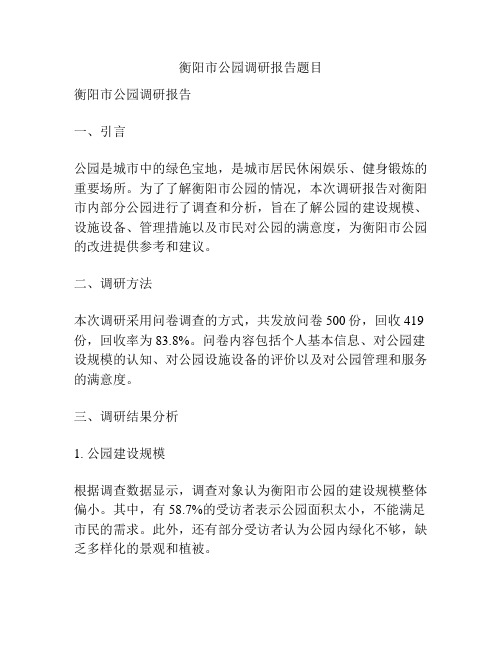 衡阳市公园调研报告题目

衡阳市公园调研报告

一、引言

公园是城市中的绿色宝地，是城市居民休闲娱乐、健身锻炼的重要场所。为了了解衡阳市公园的情况，本次调研报告对衡阳市内部分公园进行了调查和分析，旨在了解公园的建设规模、设施设备、管理措施以及市民对公园的满意度，为衡阳市公园的改进提供参考和建议。

二、调研方法

本次调研采用问卷调查的方式，共发放问卷 500 份，回收 419 份，回收率为 83.8%。问卷内容包括个人基本信息、对公园建设规模的认知、对公园设施设备的评价以及对公园管理和服务的满意度。

三、调研结果分析

1. 公园建设规模

根据调查数据显示，调查对象认为衡阳市公园的建设规模整体偏小。其中，有 58.7%的受访者表示公园面积太小，不能满足市民的需求。此外，还有部分受访者认为公园内绿化不够，缺乏多样化的景观和植被。